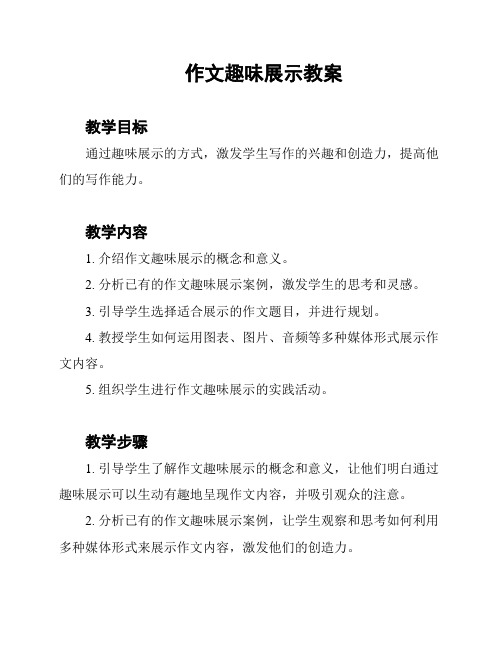 作文趣味展示教案

教学目标

通过趣味展示的方式，激发学生写作的兴趣和创造力，提高他们的写作能力。

教学内容

1. 介绍作文趣味展示的概念和意义。

2. 分析已有的作文趣味展示案例，激发学生的思考和灵感。

3. 引导学生选择适合展示的作文题目，并进行规划。

4. 教授学生如何运用图表、图片、音频等多种媒体形式展示作文内容。

5. 组织学生进行作文趣味展示的实践活动。

教学步骤

1. 引导学生了解作文趣味展示的概念和意义，让他们明白通过趣味展示可以生动有趣地呈现作文内容，并吸引观众的注意。

2. 分析已有的作文趣味展示案例，让学生观察和思考如何利用多种媒体形式来展示作文内容，激发他们的创造力。